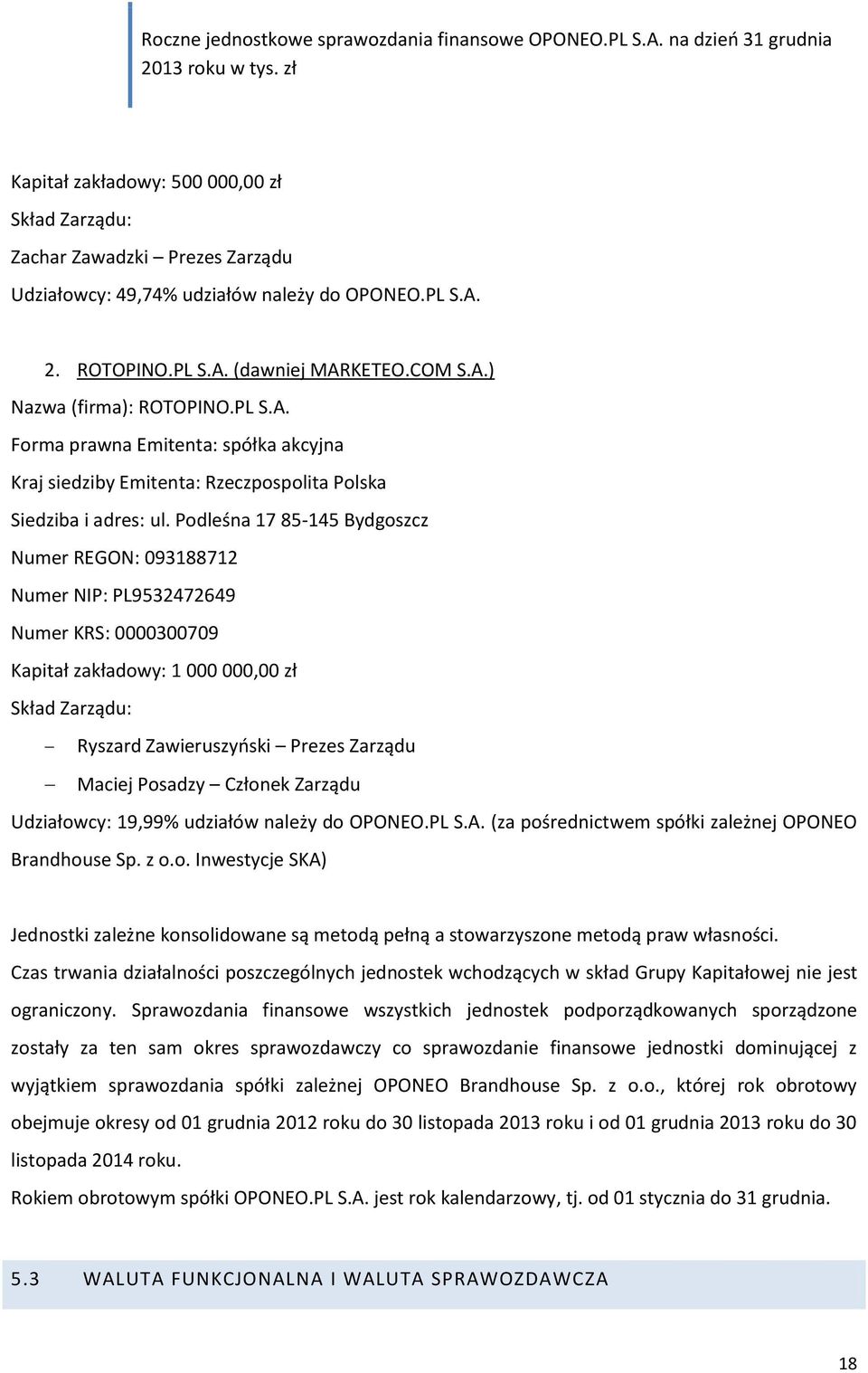 Roczne jednostkowe sprawozdania finansowe OPONEO.PL S.A. na dzień 31 grudnia 2013 roku w tys. zł

Kapitał zakładowy: 500 000,00 zł

Skład Zarządu:

Zachar Zawadzki – Prezes Zarządu

Udziałowcy: 49,74% udziałów należy do OPONEO.PL S.A.

2. ROTOPINO.PL S.A. (dawniej MARKETEO.COM S.A.)

Nazwa (firma): ROTOPINO.PL S.A.

Forma prawna Emitenta: spółka akcyjna

Kraj siedziby Emitenta: Rzeczpospolita Polska

Siedziba i adres: ul. Podleśna 17 85-145 Bydgoszcz

Numer REGON: 093188712

Numer NIP: PL9532472649

Numer KRS: 0000300709

Kapitał zakładowy: 1 000 000,00 zł

Skład Zarządu:

– Ryszard Zawieruszyński – Prezes Zarządu

– Maciej Posadzy – Członek Zarządu

Udziałowcy: 19,99% udziałów należy do OPONEO.PL S.A. (za pośrednictwem spółki zależnej OPONEO Brandhouse Sp. z o.o. Inwestycje SKA)

Jednostki zależne konsolidowane są metodą pełną a stowarzyszone metodą praw własności.

Czas trwania działalności poszczególnych jednostek wchodzących w skład Grupy Kapitałowej nie jest ograniczony. Sprawozdania finansowe wszystkich jednostek podporządkowanych sporządzone zostały za ten sam okres sprawozdawczy co sprawozdanie finansowe jednostki dominującej z wyjątkiem sprawozdania spółki zależnej OPONEO Brandhouse Sp. z o.o., której rok obrotowy obejmuje okresy od 01 grudnia 2012 roku do 30 listopada 2013 roku i od 01 grudnia 2013 roku do 30 listopada 2014 roku.

Rokiem obrotowym spółki OPONEO.PL S.A. jest rok kalendarzowy, tj. od 01 stycznia do 31 grudnia.

5.3 WALUTA FUNKCJONALNA I WALUTA SPRAWOZDAWCZA

18